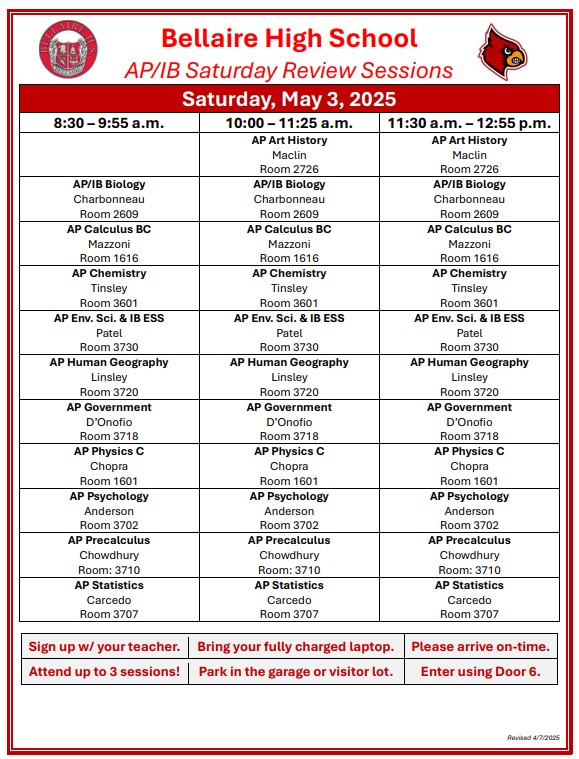 Bellaire High School
AP/IB Saturday Review Sessions

Saturday, May 3, 2025

| 8:30 – 9:55 a.m. | 10:00 – 11:25 a.m. | 11:30 a.m. – 12:55 p.m. |
|---|---|---|
| | AP Art History Maclin Room 2726 | AP Art History Maclin Room 2726 |
| AP/IB Biology Charbonneau Room 2609 | AP/IB Biology Charbonneau Room 2609 | AP/IB Biology Charbonneau Room 2609 |
| AP Calculus BC Mazzoni Room 1616 | AP Calculus BC Mazzoni Room 1616 | AP Calculus BC Mazzoni Room 1616 |
| AP Chemistry Tinsley Room 3601 | AP Chemistry Tinsley Room 3601 | AP Chemistry Tinsley Room 3601 |
| AP Env. Sci. & IB ESS Patel Room 3730 | AP Env. Sci. & IB ESS Patel Room 3730 | AP Env. Sci. & IB ESS Patel Room 3730 |
| AP Human Geography Linsley Room 3720 | AP Human Geography Linsley Room 3720 | AP Human Geography Linsley Room 3720 |
| AP Government D'Onofio Room 3718 | AP Government D'Onofio Room 3718 | AP Government D'Onofio Room 3718 |
| AP Physics C Chopra Room 1601 | AP Physics C Chopra Room 1601 | AP Physics C Chopra Room 1601 |
| AP Psychology Anderson Room 3702 | AP Psychology Anderson Room 3702 | AP Psychology Anderson Room 3702 |
| AP Precalculus Chowdhury Room: 3710 | AP Precalculus Chowdhury Room: 3710 | AP Precalculus Chowdhury Room: 3710 |
| AP Statistics Carcedo Room 3707 | AP Statistics Carcedo Room 3707 | AP Statistics Carcedo Room 3707 |

| Sign up w/ your teacher. | Bring your fully charged laptop. | Please arrive on-time. |
|---|---|---|
| Attend up to 3 sessions! | Park in the garage or visitor lot. | Enter using Door 6. |

Revised 4/7/2025